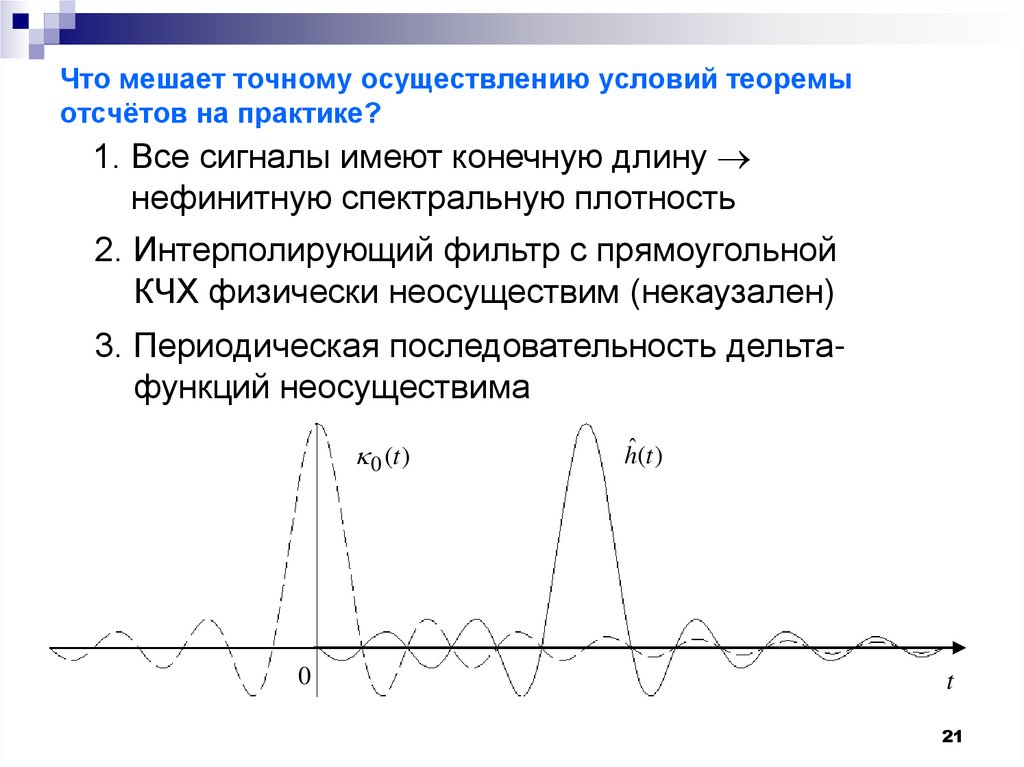 Что мешает точному осуществлению условий теоремы отсчётов на практике?

1. Все сигналы имеют конечную длину $\rightarrow$ нефинитную спектральную плотность

2. Интерполирующий фильтр с прямоугольной КЧХ физически неосуществим (некаузален)

3. Периодическая последовательность дельта-функций неосуществима

$\kappa_0(t)$

$\hat{h}(t)$

0

$t$

21